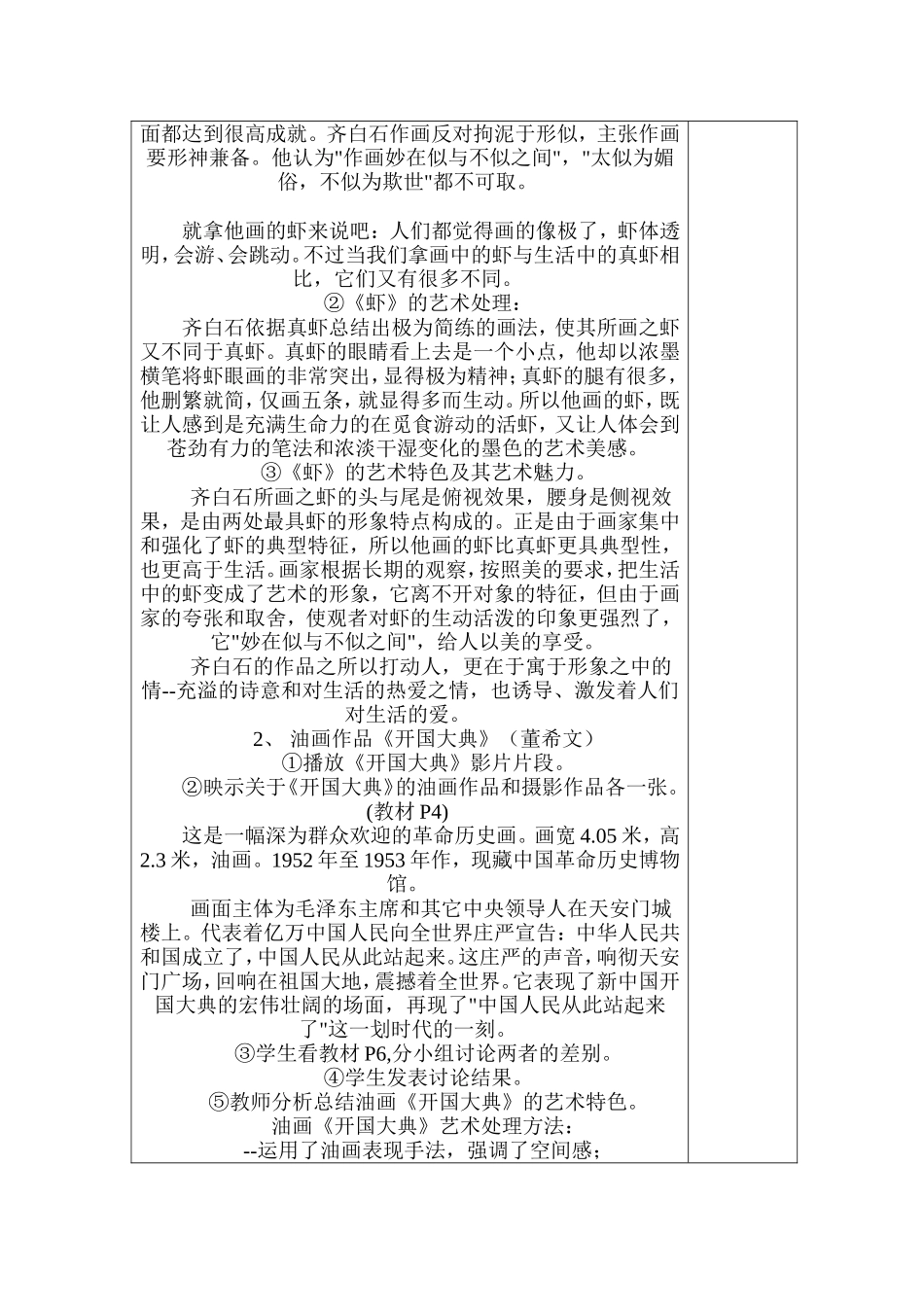 面都达到很高成就。齐白石作画反对拘泥于形似，主张作画要形神兼备。他认为"作画妙在似与不似之间"，"太似为媚俗，不似为欺世"都不可取。

就拿他画的虾来说吧：人们都觉得画的像极了，虾体透明，会游、会跳动。不过当我们拿画中的虾与生活中的真虾相比，它们又有很多不同。

②《虾》的艺术处理：

齐白石依据真虾总结出极为简练的画法，使其所画之虾又不同于真虾。真虾的眼睛看上去是一个小点，他却以浓墨横笔将虾眼画的非常突出，显得极为精神；真虾的腿有很多，他删繁就简，仅画五条，就显得多而生动。所以他画的虾，既让人感到是充满生命力的在觅食游动的活虾，又让人体会到苍劲有力的笔法和浓淡干湿变化的墨色的艺术美感。

③《虾》的艺术特色及其艺术魅力。

齐白石所画之虾的头与尾是俯视效果，腰身是侧视效果，是由两处最具虾的形象特点构成的。正是由于画家集中和强化了虾的典型特征，所以他画的虾比真虾更具典型性，也更高于生活。画家根据长期的观察，按照美的要求，把生活中的虾变成了艺术的形象，它离不开对象的特征，但由于画家的夸张和取舍，使观者对虾的生动活泼的印象更强烈了，它"妙在似与不似之间"，给人以美的享受。

齐白石的作品之所以打动人，更在于寓于形象之中的情--充溢的诗意和对生活的热爱之情，也诱导、激发着人们对生活的爱。

2、 油画作品《开国大典》（董希文）

①播放《开国大典》影片片段。

②映示关于《开国大典》的油画作品和摄影作品各一张。(教材 P4)

这是一幅深为群众欢迎的革命历史画。画宽 4.05 米，高 2.3 米，油画。1952 年至 1953 年作，现藏中国革命历史博物馆。

画面主体为毛泽东主席和其它中央领导人在天安门城楼上。代表着亿万中国人民向全世界庄严宣告：中华人民共和国成立了，中国人民从此站起来。这庄严的声音，响彻天安门广场，回响在祖国大地，震撼着全世界。它表现了新中国开国大典的宏伟壮阔的场面，再现了"中国人民从此站起来了"这一划时代的一刻。

③学生看教材 P6,分小组讨论两者的差别。

④学生发表讨论结果。

⑤教师分析总结油画《开国大典》的艺术特色。

油画《开国大典》艺术处理方法：

--运用了油画表现手法，强调了空间感；